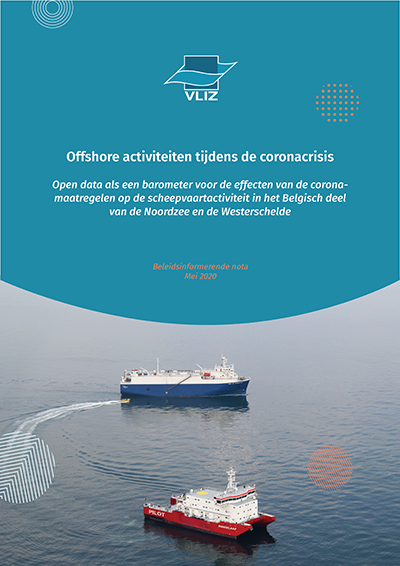 VLIZ

Offshore activiteiten tijdens de coronacrisis

Open data als een barometer voor de effecten van de coronamaatregelen op de scheepvaartactiviteit in het Belgisch deel van de Noordzee en de Westerschelde

Beleidsinformerende nota
Mei 2020

PILOT